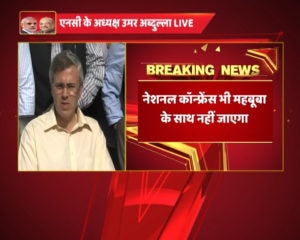 एनसी के अध्यक्ष उमर अब्दुल्ला LIVE

BREAKING NEWS

नेशनल कॉन्फ्रेंस भी महबूबा के साथ नहीं जाएगा